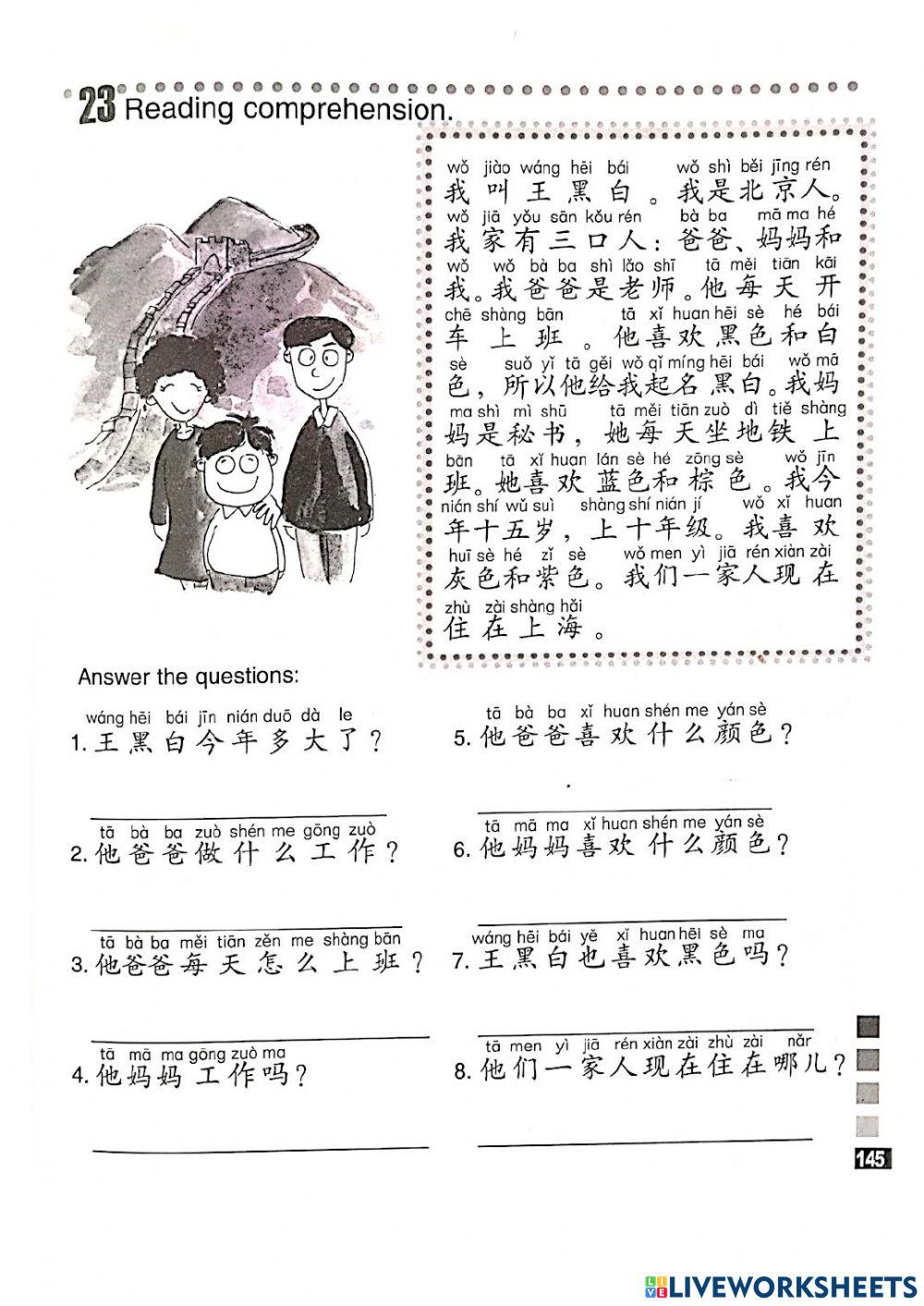 23 Reading comprehension.

wǒ jiào wáng hēi bái wǒ shì běi jīng rén
我叫王黑白。我是北京人。
wǒ jiā yǒu sān kǒu rén bà ba mā ma hé
我家有三口人：爸爸、妈妈和
wǒ wǒ bà ba shì lǎo shī tā měi tiān kāi
我。我爸爸是老师。他每天开
chē shàng bān tā xǐ huan hēi sè hé bái
车上班。他喜欢黑色和白
sè suǒ yǐ tā gěi wǒ qǐ míng hēi bái wǒ mā
色，所以他给我起名黑白。我妈
ma shì mì shū tā měi tiān zuò dì tiě shàng
妈是秘书，她每天坐地铁上
bān tā xǐ huan lán sè hé zōng sè wǒ jīn
班。她喜欢蓝色和棕色。我今
nián shí wǔ suì shàng shí nián jí wǒ xǐ huan
年十五岁，上十年级。我喜欢
huī sè hé zǐ sè wǒ men yì jiā rén xiàn zài
灰色和紫色。我们一家人现在
zhù zài shàng hǎi
住在上海。

Answer the questions:

wáng hēi bái jīn nián duō dà le
1. 王黑白今年多大了？

tā bà ba zuò shén me gōng zuò
2. 他爸爸做什么工作？

tā bà ba měi tiān zěn me shàng bān
3. 他爸爸每天怎么上班？

tā mā ma gōng zuò ma
4. 他妈妈工作吗？

tā bà ba xǐ huan shén me yán sè
5. 他爸爸喜欢什么颜色？

tā mā ma xǐ huan shén me yán sè
6. 他妈妈喜欢什么颜色？

wáng hēi bái yě xǐ huan hēi sè ma
7. 王黑白也喜欢黑色吗？

tā men yì jiā rén xiàn zài zhù zài nǎr
8. 他们一家人现在住在哪儿？

145

LIVEWORKSHEETS